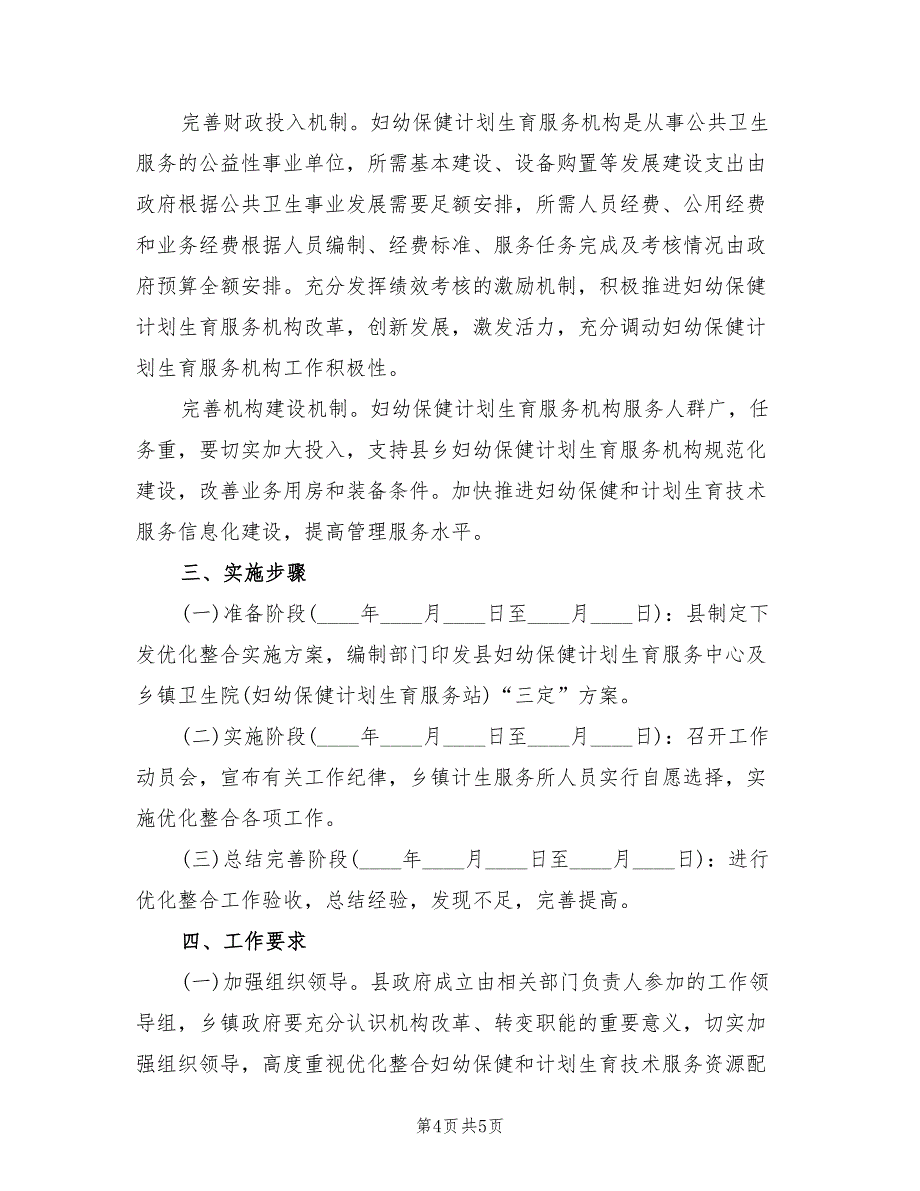 完善财政投入机制。妇幼保健计划生育服务机构是从事公共卫生服务的公益性事业单位，所需基本建设、设备购置等发展建设支出由政府根据公共卫生事业发展需要足额安排，所需人员经费、公用经费和业务经费根据人员编制、经费标准、服务任务完成及考核情况由政府预算全额安排。充分发挥绩效考核的激励机制，积极推进妇幼保健计划生育服务机构改革，创新发展，激发活力，充分调动妇幼保健计划生育服务机构工作积极性。

完善机构建设机制。妇幼保健计划生育服务机构服务人群广，任务重，要切实加大投入，支持县乡妇幼保健计划生育服务机构规范化建设，改善业务用房和装备条件。加快推进妇幼保健和计划生育技术服务信息化建设，提高管理服务水平。

三、实施步骤

(一)准备阶段(____年____月____日至____月____日)：县制定下发优化整合实施方案，编制部门印发县妇幼保健计划生育服务中心及乡镇卫生院(妇幼保健计划生育服务站)“三定”方案。

(二)实施阶段(____年____月____日至____月____日)：召开工作动员会，宣布有关工作纪律，乡镇计生服务所人员实行自愿选择，实施优化整合各项工作。

(三)总结完善阶段(____年____月____日至____月____日)：进行优化整合工作验收，总结经验，发现不足，完善提高。

四、工作要求

(一)加强组织领导。县政府成立由相关部门负责人参加的工作领导组，乡镇政府要充分认识机构改革、转变职能的重要意义，切实加强组织领导，高度重视优化整合妇幼保健和计划生育技术服务资源配

第4页 共5页